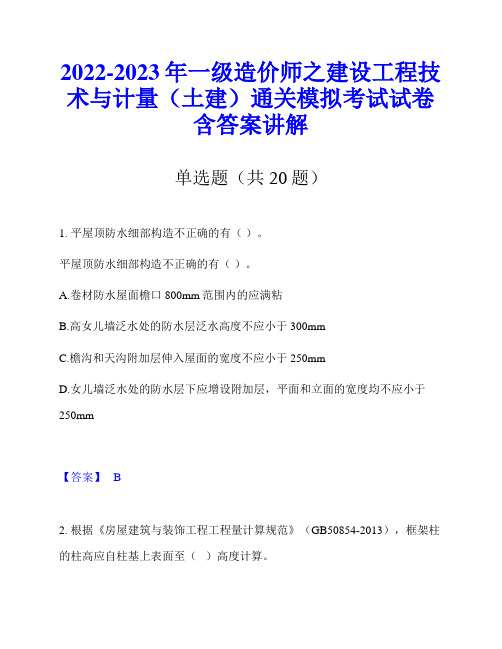 2022-2023年一级造价师之建设工程技术与计量（土建）通关模拟考试试卷含答案讲解

单选题（共20题）

1. 平屋顶防水细部构造不正确的有（ ）。

平屋顶防水细部构造不正确的有（ ）。

A.卷材防水屋面檐口800mm范围内的应满粘

B.高女儿墙泛水处的防水层泛水高度不应小于300mm

C.檐沟和天沟附加层伸入屋面的宽度不应小于250mm

D.女儿墙泛水处的防水层下应增设附加层，平面和立面的宽度均不应小于250mm

【答案】 B

2. 根据《房屋建筑与装饰工程工程量计算规范》（GB50854-2013），框架柱的柱高应自柱基上表面至（ ）高度计算。